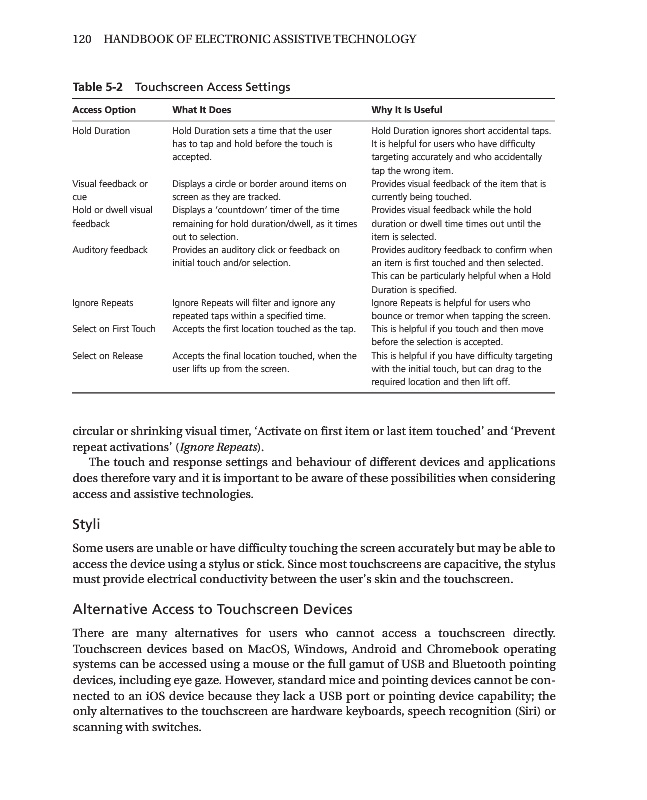 120 HANDBOOK OF ELECTRONIC ASSISTIVE TECHNOLOGY

Table 5-2 Touchscreen Access Settings

| Access Option | What It Does | Why It Is Useful |
|---|---|---|
| Hold Duration | Hold Duration sets a time that the user has to tap and hold before the touch is accepted. | Hold Duration ignores short accidental taps. It is helpful for users who have difficulty targeting accurately and who accidentally tap the wrong item. |
| Visual feedback or cue | Displays a circle or border around items on screen as they are tracked. | Provides visual feedback of the item that is currently being touched. |
| Hold or dwell visual feedback | Displays a 'countdown' timer of the time remaining for hold duration/dwell, as it times out to selection. | Provides visual feedback while the hold duration or dwell time times out until the item is selected. |
| Auditory feedback | Provides an auditory click or feedback on initial touch and/or selection. | Provides auditory feedback to confirm when an item is first touched and then selected. This can be particularly helpful when a Hold Duration is specified. |
| Ignore Repeats | Ignore Repeats will filter and ignore any repeated taps within a specified time. | Ignore Repeats is helpful for users who bounce or tremor when tapping the screen. |
| Select on First Touch | Accepts the first location touched as the tap. | This is helpful if you touch and then move before the selection is accepted. |
| Select on Release | Accepts the final location touched, when the user lifts up from the screen. | This is helpful if you have difficulty targeting with the initial touch, but can drag to the required location and then lift off. |

circular or shrinking visual timer, 'Activate on first item or last item touched' and 'Prevent repeat activations' (Ignore Repeats).

The touch and response settings and behaviour of different devices and applications does therefore vary and it is important to be aware of these possibilities when considering access and assistive technologies.

Styli

Some users are unable or have difficulty touching the screen accurately but may be able to access the device using a stylus or stick. Since most touchscreens are capacitive, the stylus must provide electrical conductivity between the user's skin and the touchscreen.

Alternative Access to Touchscreen Devices

There are many alternatives for users who cannot access a touchscreen directly. Touchscreen devices based on MacOS, Windows, Android and Chromebook operating systems can be accessed using a mouse or the full gamut of USB and Bluetooth pointing devices, including eye gaze. However, standard mice and pointing devices cannot be connected to an iOS device because they lack a USB port or pointing device capability; the only alternatives to the touchscreen are hardware keyboards, speech recognition (Siri) or scanning with switches.